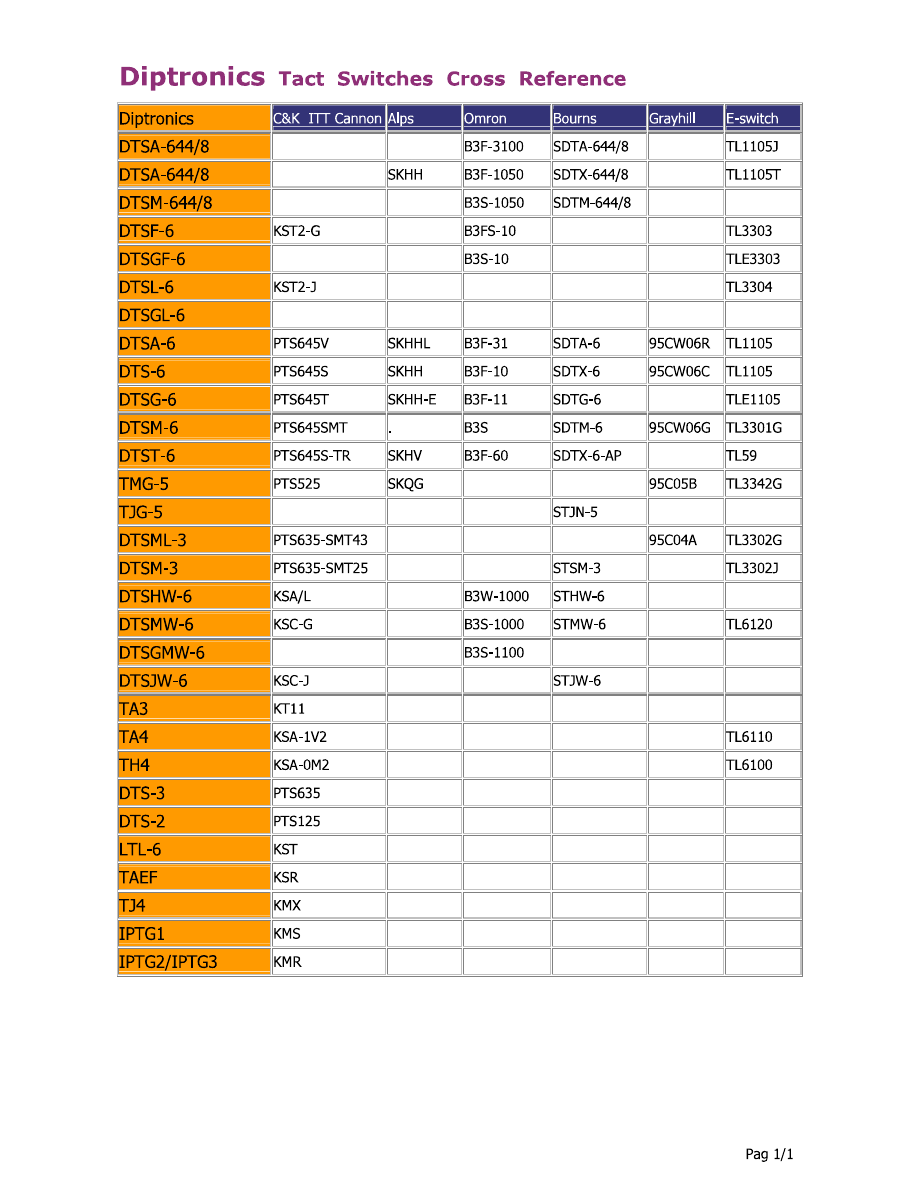 Diptronics Tact Switches Cross Reference

| Diptronics | C&K ITT Cannon | Alps | Omron | Bourns | Grayhill | E-switch |
|---|---|---|---|---|---|---|
| DTSA-644/8 | | | B3F-3100 | SDTA-644/8 | | TL1105J |
| DTSA-644/8 | | SKHH | B3F-1050 | SDTX-644/8 | | TL1105T |
| DTSM-644/8 | | | B3S-1050 | SDTM-644/8 | | |
| DTSF-6 | KST2-G | | B3FS-10 | | | TL3303 |
| DTSGF-6 | | | B3S-10 | | | TLE3303 |
| DTSL-6 | KST2-J | | | | | TL3304 |
| DTSGL-6 | | | | | | |
| DTSA-6 | PTS645V | SKHHL | B3F-31 | SDTA-6 | 95CW06R | TL1105 |
| DTS-6 | PTS645S | SKHH | B3F-10 | SDTX-6 | 95CW06C | TL1105 |
| DTSG-6 | PTS645T | SKHH-E | B3F-11 | SDTG-6 | | TLE1105 |
| DTSM-6 | PTS645SMT | . | B3S | SDTM-6 | 95CW06G | TL3301G |
| DTST-6 | PTS645S-TR | SKHV | B3F-60 | SDTX-6-AP | | TL59 |
| TMG-5 | PTS525 | SKQG | | | 95C05B | TL3342G |
| TJG-5 | | | | STJN-5 | | |
| DTSML-3 | PTS635-SMT43 | | | | 95C04A | TL3302G |
| DTSM-3 | PTS635-SMT25 | | | STSM-3 | | TL3302J |
| DTSHW-6 | KSA/L | | B3W-1000 | STHW-6 | | |
| DTSMW-6 | KSC-G | | B3S-1000 | STMW-6 | | TL6120 |
| DTSGMW-6 | | | B3S-1100 | | | |
| DTSJW-6 | KSC-J | | | STJW-6 | | |
| TA3 | KT11 | | | | | |
| TA4 | KSA-1V2 | | | | | TL6110 |
| TH4 | KSA-0M2 | | | | | TL6100 |
| DTS-3 | PTS635 | | | | | |
| DTS-2 | PTS125 | | | | | |
| LTL-6 | KST | | | | | |
| TAEF | KSR | | | | | |
| TJ4 | KMX | | | | | |
| IPTG1 | KMS | | | | | |
| IPTG2/IPTG3 | KMR | | | | | |

Pag 1/1